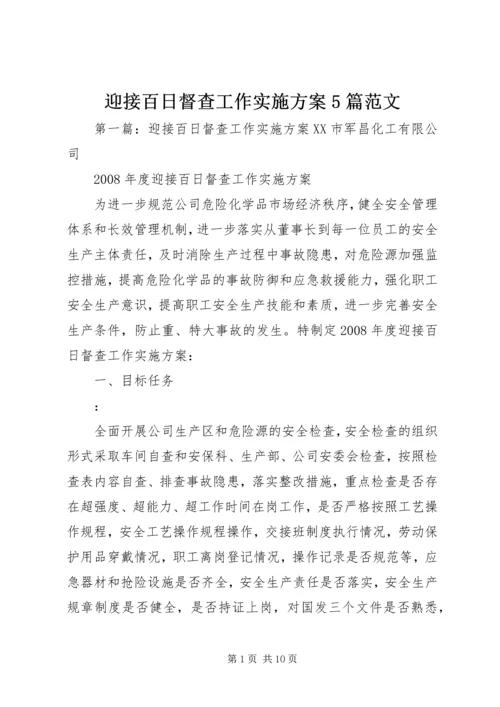 迎接百日督查工作实施方案5篇范文

第一篇：迎接百日督查工作实施方案XX市军昌化工有限公司

2008年度迎接百日督查工作实施方案

为进一步规范公司危险化学品市场经济秩序，健全安全管理体系和长效管理机制，进一步落实从董事长到每一位员工的安全生产主体责任，及时消除生产过程中事故隐患，对危险源加强监控措施，提高危险化学品的事故防御和应急救援能力，强化职工安全生产意识，提高职工安全生产技能和素质，进一步完善安全生产条件，防止重、特大事故的发生。特制定2008年度迎接百日督查工作实施方案：

一、目标任务

：

全面开展公司生产区和危险源的安全检查，安全检查的组织形式采取车间自查和安保科、生产部、公司安委会检查，按照检查表内容自查、排查事故隐患，落实整改措施，重点检查是否存在超强度、超能力、超工作时间在岗工作，是否严格按照工艺操作规程，安全工艺操作规程操作，交接班制度执行情况，劳动保护用品穿戴情况，职工离岗登记情况，操作记录是否规范等，应急器材和抢险设施是否齐全，安全生产责任是否落实，安全生产规章制度是否健全，是否持证上岗，对国发三个文件是否熟悉，

第1页 共10页